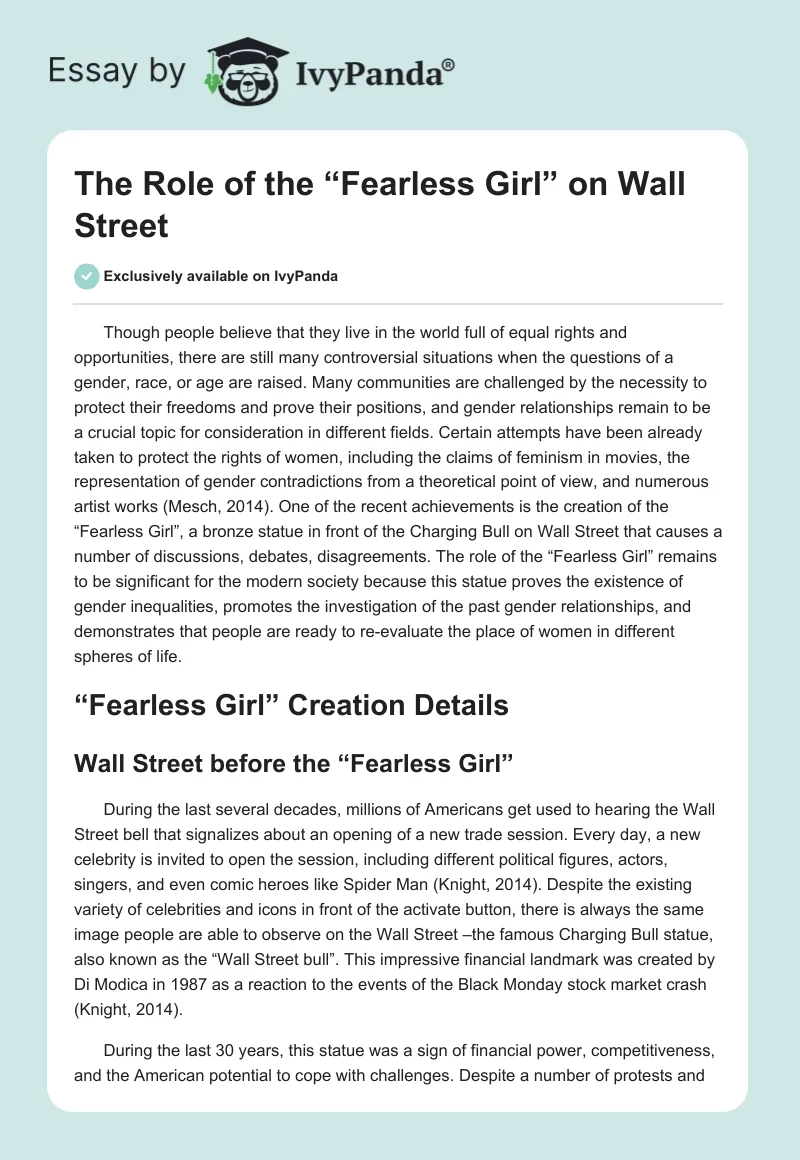 Essay by IvyPanda®

The Role of the “Fearless Girl” on Wall Street

Exclusively available on IvyPanda

Though people believe that they live in the world full of equal rights and opportunities, there are still many controversial situations when the questions of a gender, race, or age are raised. Many communities are challenged by the necessity to protect their freedoms and prove their positions, and gender relationships remain to be a crucial topic for consideration in different fields. Certain attempts have been already taken to protect the rights of women, including the claims of feminism in movies, the representation of gender contradictions from a theoretical point of view, and numerous artist works (Mesch, 2014). One of the recent achievements is the creation of the “Fearless Girl”, a bronze statue in front of the Charging Bull on Wall Street that causes a number of discussions, debates, disagreements. The role of the “Fearless Girl” remains to be significant for the modern society because this statue proves the existence of gender inequalities, promotes the investigation of the past gender relationships, and demonstrates that people are ready to re-evaluate the place of women in different spheres of life.

“Fearless Girl” Creation Details

Wall Street before the “Fearless Girl”

During the last several decades, millions of Americans get used to hearing the Wall Street bell that signalizes about an opening of a new trade session. Every day, a new celebrity is invited to open the session, including different political figures, actors, singers, and even comic heroes like Spider Man (Knight, 2014). Despite the existing variety of celebrities and icons in front of the activate button, there is always the same image people are able to observe on the Wall Street –the famous Charging Bull statue, also known as the “Wall Street bull”. This impressive financial landmark was created by Di Modica in 1987 as a reaction to the events of the Black Monday stock market crash (Knight, 2014).

During the last 30 years, this statue was a sign of financial power, competitiveness, and the American potential to cope with challenges. Despite a number of protests and